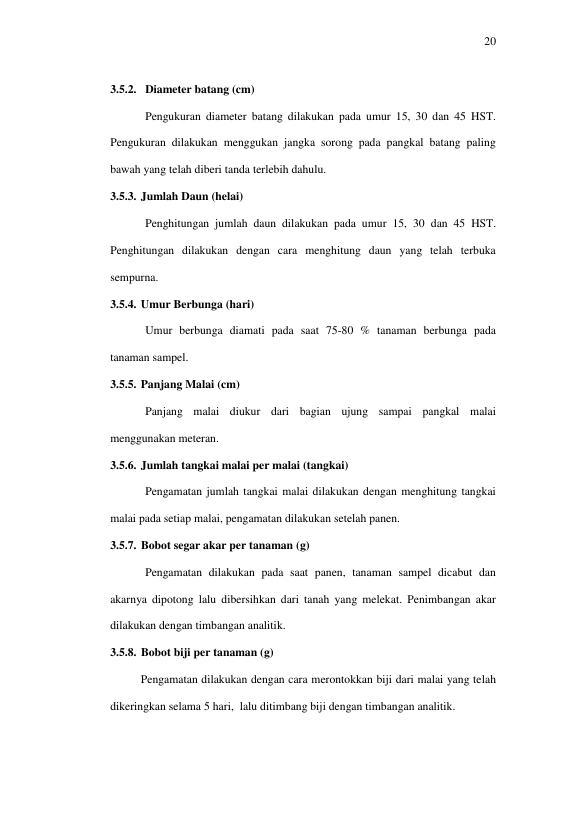 20

3.5.2. Diameter batang (cm)

Pengukuran diameter batang dilakukan pada umur 15, 30 dan 45 HST. Pengukuran dilakukan menggukan jangka sorong pada pangkal batang paling bawah yang telah diberi tanda terlebih dahulu.

3.5.3. Jumlah Daun (helai)

Penghitungan jumlah daun dilakukan pada umur 15, 30 dan 45 HST. Penghitungan dilakukan dengan cara menghitung daun yang telah terbuka sempurna.

3.5.4. Umur Berbunga (hari)

Umur berbunga diamati pada saat 75-80 % tanaman berbunga pada tanaman sampel.

3.5.5. Panjang Malai (cm)

Panjang malai diukur dari bagian ujung sampai pangkal malai menggunakan meteran.

3.5.6. Jumlah tangkai malai per malai (tangkai)

Pengamatan jumlah tangkai malai dilakukan dengan menghitung tangkai malai pada setiap malai, pengamatan dilakukan setelah panen.

3.5.7. Bobot segar akar per tanaman (g)

Pengamatan dilakukan pada saat panen, tanaman sampel dicabut dan akarnya dipotong lalu dibersihkan dari tanah yang melekat. Penimbangan akar dilakukan dengan timbangan analitik.

3.5.8. Bobot biji per tanaman (g)

Pengamatan dilakukan dengan cara merontokkan biji dari malai yang telah dikeringkan selama 5 hari, lalu ditimbang biji dengan timbangan analitik.